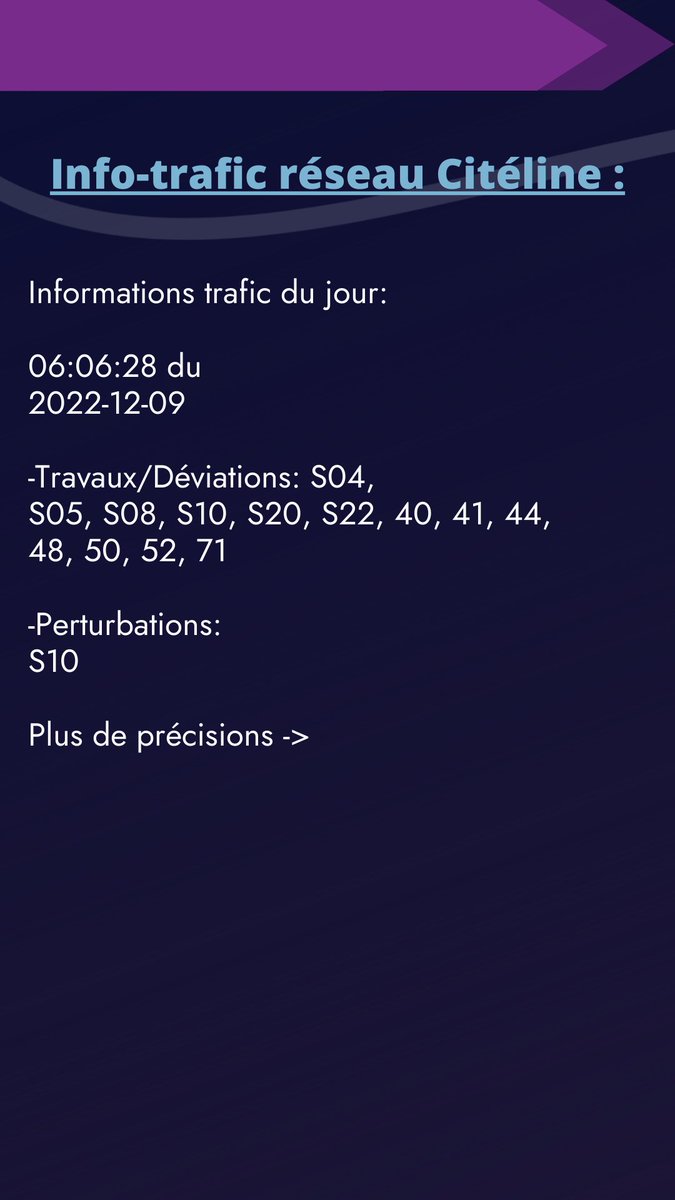 Info-trafic réseau Citéline :

Informations trafic du jour:

06:06:28 du 2022-12-09

-Travaux/Déviations: S04, S05, S08, S10, S20, S22, 40, 41, 44, 48, 50, 52, 71

-Perturbations: S10

Plus de précisions ->